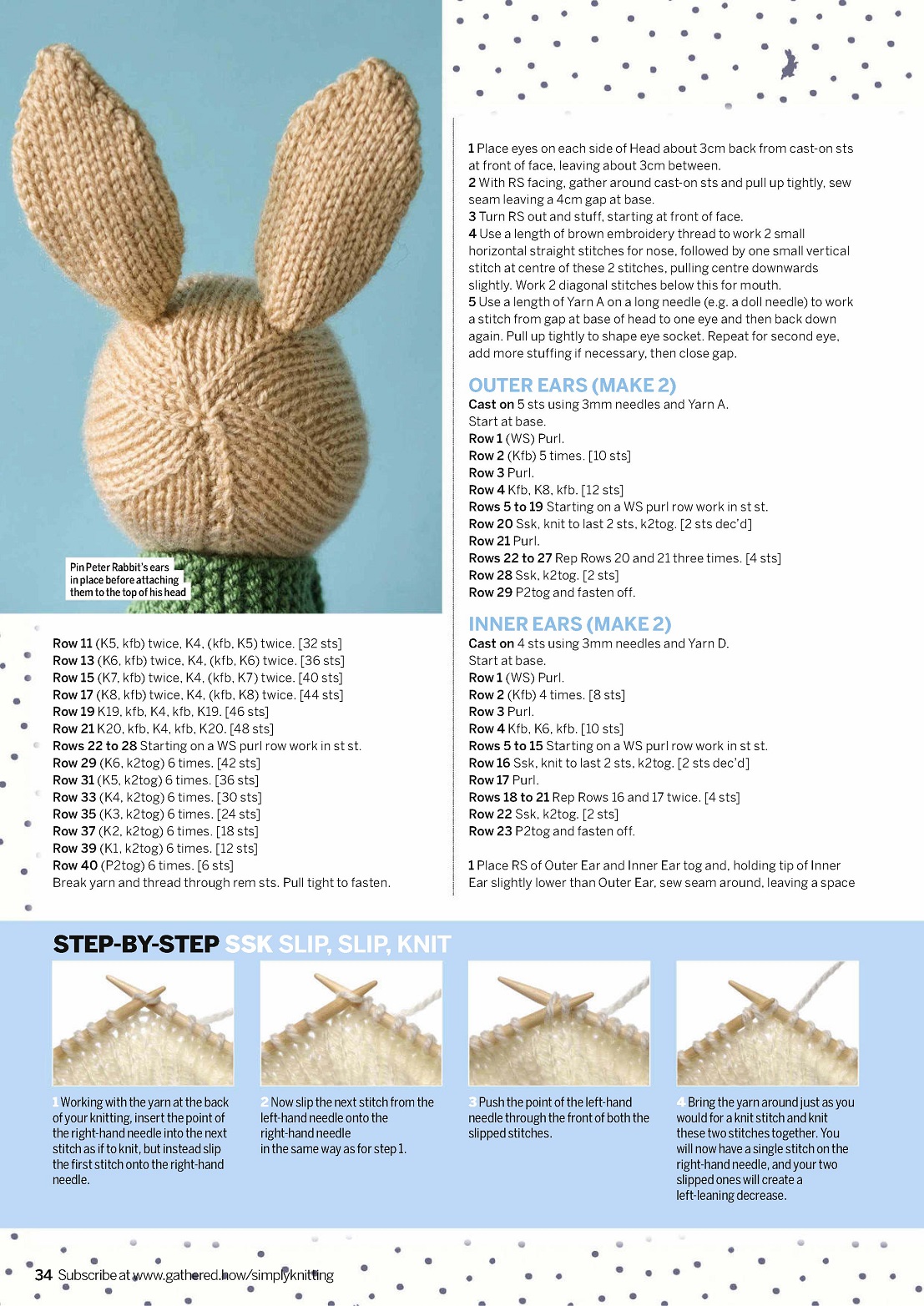 Pin Peter Rabbit's ears in place before attaching them to the top of his head

Row 11 (K5, kfb) twice, K4, (kfb, K5) twice. [32 sts]
Row 13 (K6, kfb) twice, K4, (kfb, K6) twice. [36 sts]
Row 15 (K7, kfb) twice, K4, (kfb, K7) twice. [40 sts]
Row 17 (K8, kfb) twice, K4, (kfb, K8) twice. [44 sts]
Row 19 K19, kfb, K4, kfb, K19. [46 sts]
Row 21 K20, kfb, K4, kfb, K20. [48 sts]
Rows 22 to 28 Starting on a WS purl row work in st st.
Row 29 (K6, k2tog) 6 times. [42 sts]
Row 31 (K5, k2tog) 6 times. [36 sts]
Row 33 (K4, k2tog) 6 times. [30 sts]
Row 35 (K3, k2tog) 6 times. [24 sts]
Row 37 (K2, k2tog) 6 times. [18 sts]
Row 39 (K1, k2tog) 6 times. [12 sts]
Row 40 (P2tog) 6 times. [6 sts]
Break yarn and thread through rem sts. Pull tight to fasten.

1 Place eyes on each side of Head about 3cm back from cast-on sts at front of face, leaving about 3cm between.
2 With RS facing, gather around cast-on sts and pull up tightly, sew seam leaving a 4cm gap at base.
3 Turn RS out and stuff, starting at front of face.
4 Use a length of brown embroidery thread to work 2 small horizontal straight stitches for nose, followed by one small vertical stitch at centre of these 2 stitches, pulling centre downwards slightly. Work 2 diagonal stitches below this for mouth.
5 Use a length of Yarn A on a long needle (e.g. a doll needle) to work a stitch from gap at base of head to one eye and then back down again. Pull up tightly to shape eye socket. Repeat for second eye, add more stuffing if necessary, then close gap.

OUTER EARS (MAKE 2)
Cast on 5 sts using 3mm needles and Yarn A.
Start at base.
Row 1 (WS) Purl.
Row 2 (Kfb) 5 times. [10 sts]
Row 3 Purl.
Row 4 Kfb, K8, kfb. [12 sts]
Rows 5 to 19 Starting on a WS purl row work in st st.
Row 20 Ssk, knit to last 2 sts, k2tog. [2 sts dec'd]
Row 21 Purl.
Rows 22 to 27 Rep Rows 20 and 21 three times. [4 sts]
Row 28 Ssk, k2tog. [2 sts]
Row 29 P2tog and fasten off.

INNER EARS (MAKE 2)
Cast on 4 sts using 3mm needles and Yarn D.
Start at base.
Row 1 (WS) Purl.
Row 2 (Kfb) 4 times. [8 sts]
Row 3 Purl.
Row 4 Kfb, K6, kfb. [10 sts]
Rows 5 to 15 Starting on a WS purl row work in st st.
Row 16 Ssk, knit to last 2 sts, k2tog. [2 sts dec'd]
Row 17 Purl.
Rows 18 to 21 Rep Rows 16 and 17 twice. [4 sts]
Row 22 Ssk, k2tog. [2 sts]
Row 23 P2tog and fasten off.

1 Place RS of Outer Ear and Inner Ear tog and, holding tip of Inner Ear slightly lower than Outer Ear, sew seam around, leaving a space

STEP-BY-STEP SSK SLIP, SLIP, KNIT

1 Working with the yarn at the back of your knitting, insert the point of the right-hand needle into the next stitch as if to knit, but instead slip the first stitch onto the right-hand needle.

2 Now slip the next stitch from the left-hand needle onto the right-hand needle in the same way as for step 1.

3 Push the point of the left-hand needle through the front of both the slipped stitches.

4 Bring the yarn around just as you would for a knit stitch and knit these two stitches together. You will now have a single stitch on the right-hand needle, and your two slipped ones will create a left-leaning decrease.

34 Subscribe at www.gathered.how/simplyknitting